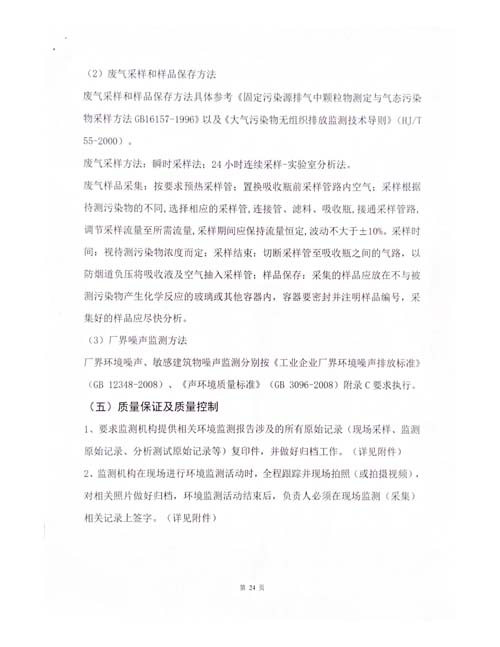 （2）废气采样和样品保存方法

废气采样和样品保存方法具体参考《固定污染源排气中颗粒物测定与气态污染物采样方法 GB16157-1996》以及《大气污染物无组织排放监测技术导则》（HJ/T 55-2000）。

废气采样方法：瞬时采样法；24 小时连续采样-实验室分析法。

废气样品采集：按要求预热采样管；置换吸收瓶前采样管路内空气；采样根据待测污染物的不同，选择相应的采样管，连接管、滤料、吸收瓶，接通采样管路，调节采样流量至所需流量，采样期间应保持流量恒定，波动不大于±10%。采样时间：视待测污染物浓度而定；采样结束：切断采样管至吸收瓶之间的气路，以防烟道负压将吸收液及空气抽入采样管；样品保存：采集的样品应放在不与被测污染物产生化学反应的玻璃或其他容器内，容器要密封并注明样品编号，采集好的样品应尽快分析。

（3）厂界噪声监测方法

厂界环境噪声、敏感建筑物噪声监测分别按《工业企业厂界环境噪声排放标准》（GB 12348-2008）、《声环境质量标准》（GB 3096-2008）附录 C 要求执行。

（五）质量保证及质量控制

1、要求监测机构提供相关环境监测报告涉及的所有原始记录（现场采样、监测原始记录、分析测试原始记录等）复印件，并做好归档工作。（详见附件）

2、监测机构在现场进行环境监测活动时，全程跟踪并现场拍照（或拍摄视频），对相关照片做好归档，环境监测活动结束后，负责人必须在现场监测（采集）相关记录上签字。（详见附件）

第 24 页